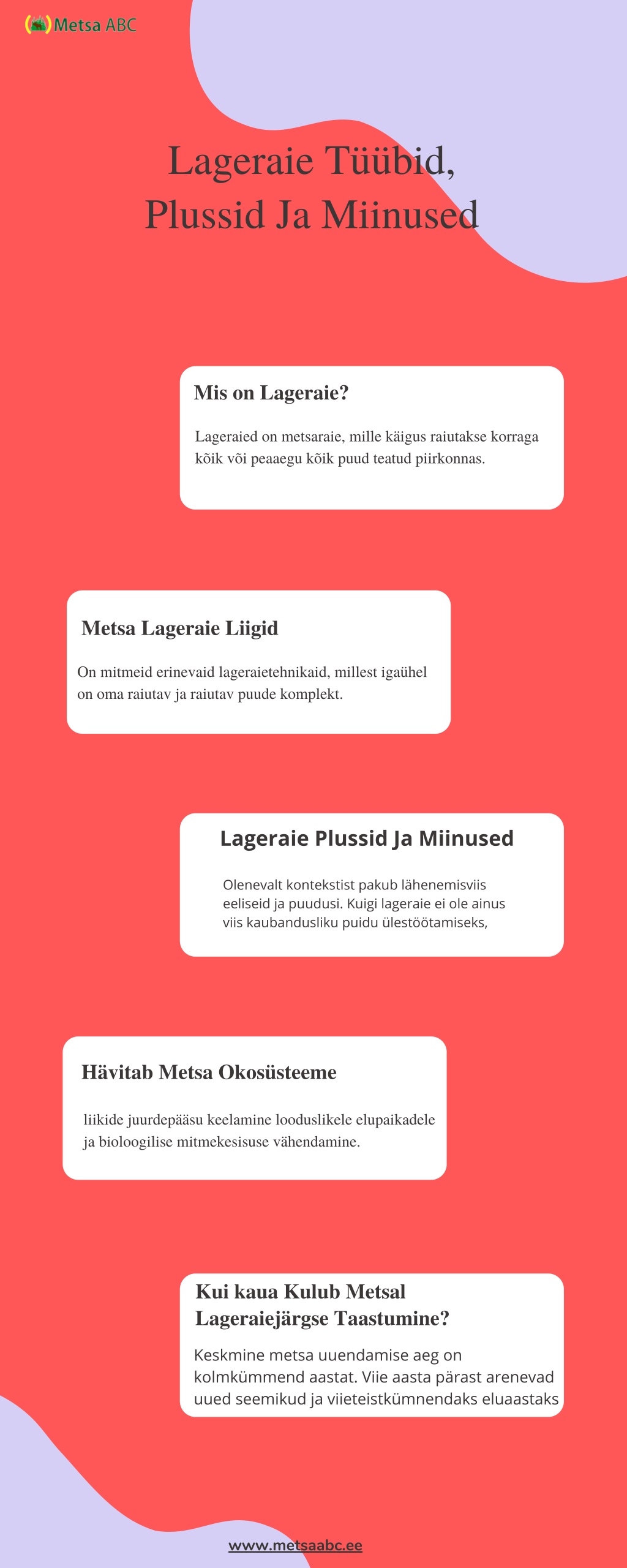 Metsa ABC

Lageraie Tüübid, Plussid Ja Miinused

Mis on Lageraie?

Lageraied on metsaraie, mille käigus raiutakse korraga kõik või peaaegu kõik puud teatud piirkonnas.

Metsa Lageraie Liigid

On mitmeid erinevaid lageraietehnikaid, millest igaühel on oma raiutav ja raiutav puude komplekt.

Lageraie Plussid Ja Miinused

Olenevalt kontekstist pakub lähenemisviis eeliseid ja puudusi. Kuigi lageraie ei ole ainus viis kaubandusliku puidu ülestöötamiseks,

Hävitab Metsa Okosüsteeme

liikide juurdepääsu keelamine looduslikele elupaikadele ja bioloogilise mitmekesisuse vähendamine.

Kui kaua Kulub Metsal Lageraiejärgse Taastumine?

Keskmine metsa uuendamise aeg on kolmkümmend aastat. Viie aasta pärast arenevad uued seemikud ja viieteistkümnendaks eluaastaks

www.metsaabc.ee